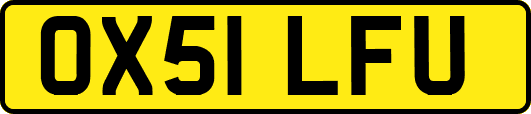 OX51 LFU